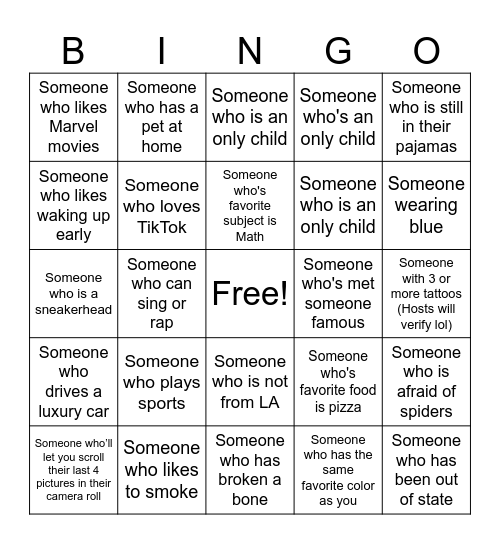 | B | I | N | G | O |
|---|---|---|---|---|
| Someone who likes Marvel movies | Someone who has a pet at home | Someone who is an only child | Someone who's an only child | Someone who is still in their pajamas |
| Someone who likes waking up early | Someone who loves TikTok | Someone who's favorite subject is Math | Someone who is an only child | Someone wearing blue |
| Someone who is a sneakerhead | Someone who can sing or rap | Free! | Someone who's met someone famous | Someone with 3 or more tattoos (Hosts will verify lol) |
| Someone who drives a luxury car | Someone who plays sports | Someone who is not from LA | Someone who's favorite food is pizza | Someone who is afraid of spiders |
| Someone who'll let you scroll their last 4 pictures in their camera roll | Someone who likes to smoke | Someone who has broken a bone | Someone who has the same favorite color as you | Someone who has been out of state |